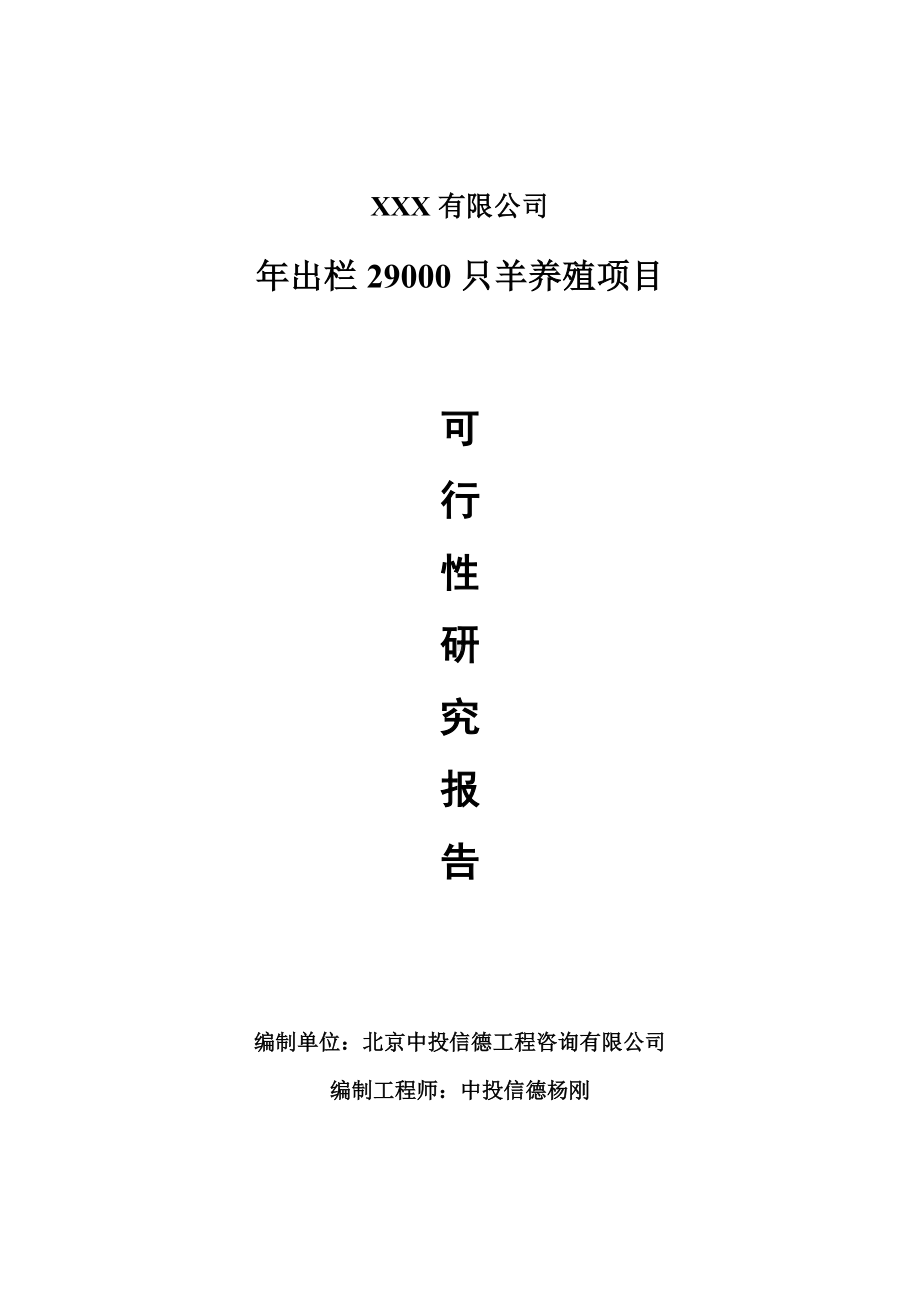 XXX 有限公司

年出栏 29000 只羊养殖项目

可
行
性
研
究
报
告

编制单位：北京中投信德工程咨询有限公司

编制工程师：中投信德杨刚